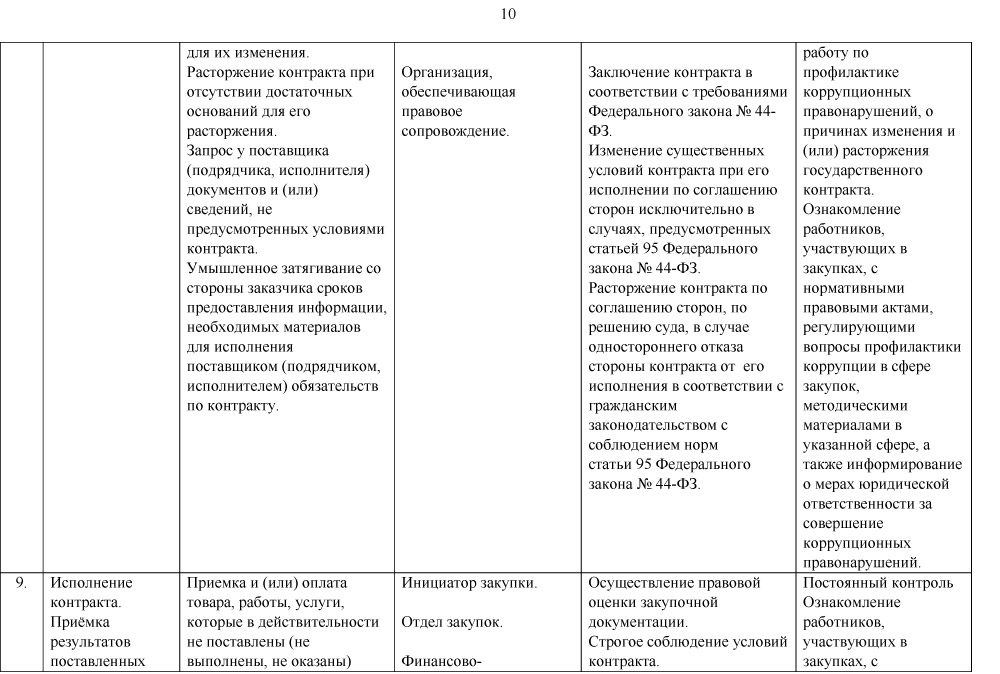 10

|  |  |  |  |  |  |
|---|---|---|---|---|---|
|  |  | для их изменения. Расторжение контракта при отсутствии достаточных оснований для его расторжения. Запрос у поставщика (подрядчика, исполнителя) документов и (или) сведений, не предусмотренных условиями контракта. Умышленное затягивание со стороны заказчика сроков предоставления информации, необходимых материалов для исполнения поставщиком (подрядчиком, исполнителем) обязательств по контракту. | Организация, обеспечивающая правовое сопровождение. | Заключение контракта в соответствии с требованиями Федерального закона № 44-ФЗ. Изменение существенных условий контракта при его исполнении по соглашению сторон исключительно в случаях, предусмотренных статьей 95 Федерального закона № 44-ФЗ. Расторжение контракта по соглашению сторон, по решению суда, в случае одностороннего отказа стороны контракта от его исполнения в соответствии с гражданским законодательством с соблюдением норм статьи 95 Федерального закона № 44-ФЗ. | работу по профилактике коррупционных правонарушений, о причинах изменения и (или) расторжения государственного контракта. Ознакомление работников, участвующих в закупках, с нормативными правовыми актами, регулирующими вопросы профилактики коррупции в сфере закупок, методическими материалами в указанной сфере, а также информирование о мерах юридической ответственности за совершение коррупционных правонарушений. |
| 9. | Исполнение контракта. Приёмка результатов поставленных | Приемка и (или) оплата товара, работы, услуги, которые в действительности не поставлены (не выполнены, не оказаны) | Инициатор закупки. Отдел закупок. Финансово- | Осуществление правовой оценки закупочной документации. Строгое соблюдение условий контракта. | Постоянный контроль Ознакомление работников, участвующих в закупках, с |